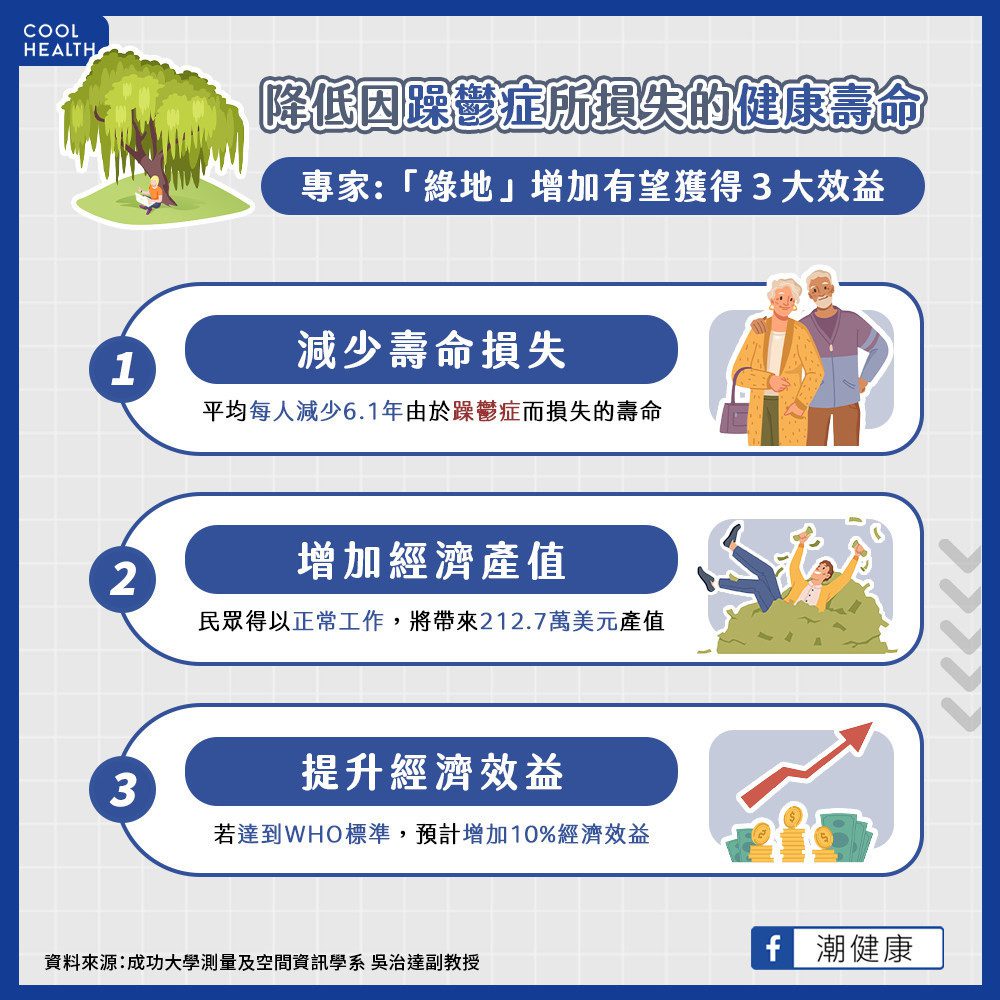 COOL HEALTH

降低因躁鬱症所損失的健康壽命

專家:「綠地」增加有望獲得 3 大效益

1
減少壽命損失
平均每人減少6.1年由於躁鬱症而損失的壽命

2
增加經濟產值
民眾得以正常工作，將帶來212.7萬美元產值

3
提升經濟效益
若達到WHO標準，預計增加10%經濟效益

資料來源:成功大學測量及空間資訊學系 吳治達副教授

f 潮健康